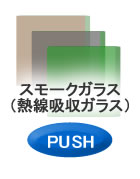 スモークガラス
（熱線吸収ガラス）

PUSH